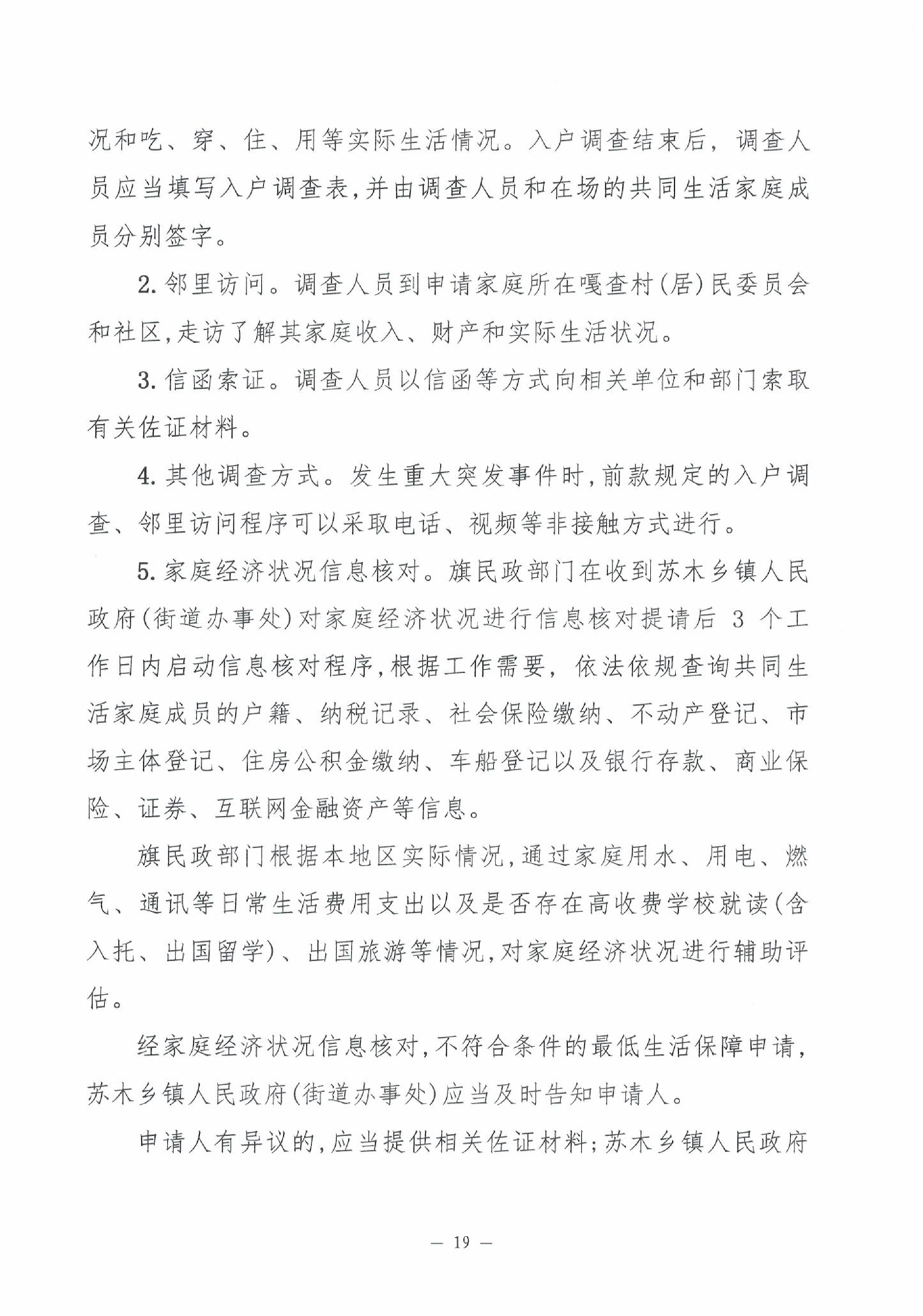 况和吃、穿、住、用等实际生活情况。入户调查结束后，调查人员应当填写入户调查表，并由调查人员和在场的共同生活家庭成员分别签字。

2. 邻里访问。调查人员到申请家庭所在嘎查村（居）民委员会和社区，走访了解其家庭收入、财产和实际生活状况。

3. 信函索证。调查人员以信函等方式向相关单位和部门索取有关佐证材料。

4. 其他调查方式。发生重大突发事件时，前款规定的入户调查、邻里访问程序可以采取电话、视频等非接触方式进行。

5. 家庭经济状况信息核对。旗民政部门在收到苏木乡镇人民政府（街道办事处）对家庭经济状况进行信息核对提请后 3 个工作日内启动信息核对程序，根据工作需要，依法依规查询共同生活家庭成员的户籍、纳税记录、社会保险缴纳、不动产登记、市场主体登记、住房公积金缴纳、车船登记以及银行存款、商业保险、证券、互联网金融资产等信息。

旗民政部门根据本地区实际情况，通过家庭用水、用电、燃气、通讯等日常生活费用支出以及是否存在高收费学校就读（含入托、出国留学）、出国旅游等情况，对家庭经济状况进行辅助评估。

经家庭经济状况信息核对，不符合条件的最低生活保障申请，苏木乡镇人民政府（街道办事处）应当及时告知申请人。

申请人有异议的，应当提供相关佐证材料；苏木乡镇人民政府

— 19 —